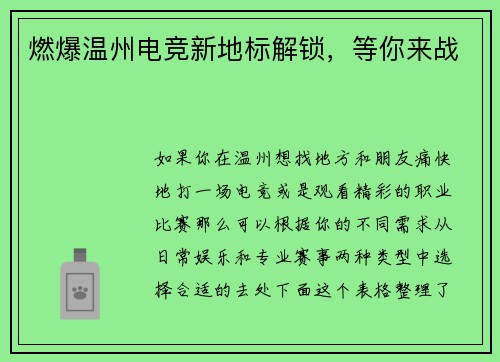 燃爆温州电竞新地标解锁，等你来战

如果你在温州想找地方和朋友痛快地打一场电竞或是观看精彩的职业比赛那么可以根据你的不同需求从日常娱乐和专业赛事两种类型中选择合适的去处下面这个表格整理了